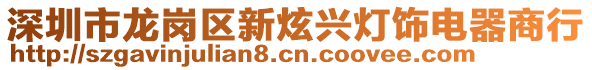 深圳市龙岗区新炫兴灯饰电器商行
http://szgavinjulian8.cn.coovee.com